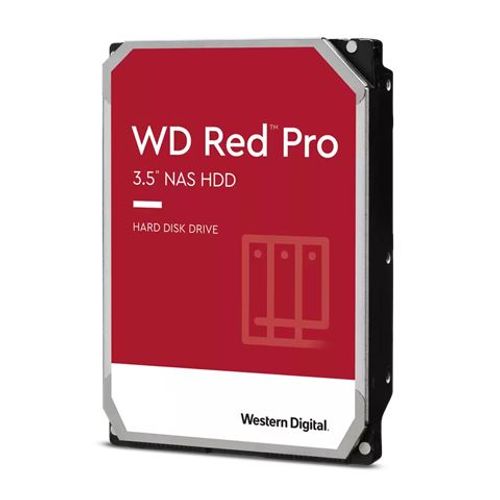 WD Red™ Pro
3.5" NAS HDD

HARD DISK DRIVE

Western Digital.